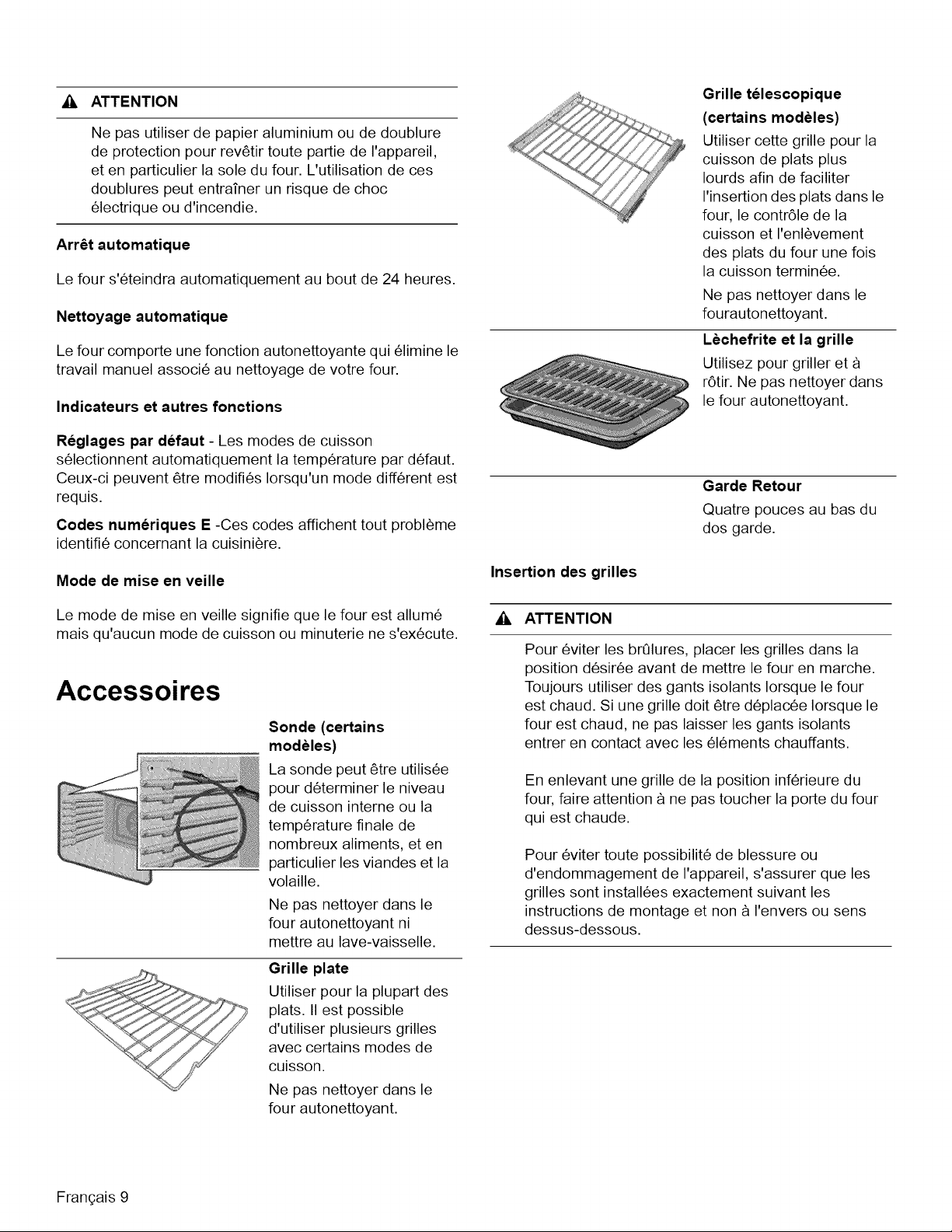 ATTENTION

Ne pas utiliser de papier aluminium ou de doublure de protection pour revêtir toute partie de l'appareil, et en particulier la sole du four. L'utilisation de ces doublures peut entraîner un risque de choc électrique ou d'incendie.

Arrêt automatique

Le four s'éteindra automatiquement au bout de 24 heures.

Nettoyage automatique

Le four comporte une fonction autonettoyante qui élimine le travail manuel associé au nettoyage de votre four.

Indicateurs et autres fonctions

Réglages par défaut - Les modes de cuisson sélectionnent automatiquement la température par défaut. Ceux-ci peuvent être modifiés lorsqu'un mode différent est requis.

Codes numériques E -Ces codes affichent tout problème identifié concernant la cuisinière.

Mode de mise en veille

Le mode de mise en veille signifie que le four est allumé mais qu'aucun mode de cuisson ou minuterie ne s'exécute.

Accessoires

Sonde (certains modèles)

La sonde peut être utilisée pour déterminer le niveau de cuisson interne ou la température finale de nombreux aliments, et en particulier les viandes et la volaille.

Ne pas nettoyer dans le four autonettoyant ni mettre au lave-vaisselle.

Grille plate

Utiliser pour la plupart des plats. Il est possible d'utiliser plusieurs grilles avec certains modes de cuisson.

Ne pas nettoyer dans le four autonettoyant.

Grille télescopique (certains modèles)

Utiliser cette grille pour la cuisson de plats plus lourds afin de faciliter l'insertion des plats dans le four, le contrôle de la cuisson et l'enlèvement des plats du four une fois la cuisson terminée.

Ne pas nettoyer dans le fourautonettoyant.

Lèchefrite et la grille

Utilisez pour griller et à rôtir. Ne pas nettoyer dans le four autonettoyant.

Garde Retour

Quatre pouces au bas du dos garde.

Insertion des grilles

ATTENTION

Pour éviter les brûlures, placer les grilles dans la position désirée avant de mettre le four en marche. Toujours utiliser des gants isolants lorsque le four est chaud. Si une grille doit être déplacée lorsque le four est chaud, ne pas laisser les gants isolants entrer en contact avec les éléments chauffants.

En enlevant une grille de la position inférieure du four, faire attention à ne pas toucher la porte du four qui est chaude.

Pour éviter toute possibilité de blessure ou d'endommagement de l'appareil, s'assurer que les grilles sont installées exactement suivant les instructions de montage et non à l'envers ou sens dessus-dessous.

Français 9